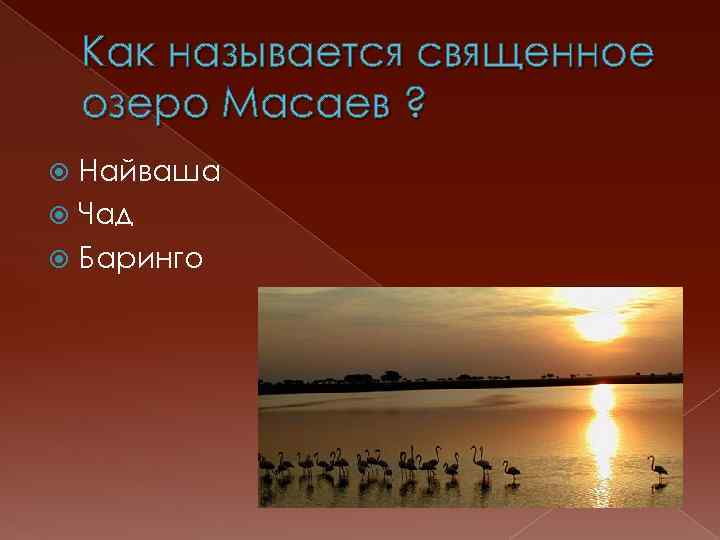 Как называется священное озеро Масаев ?

Найваша
Чад
Баринго